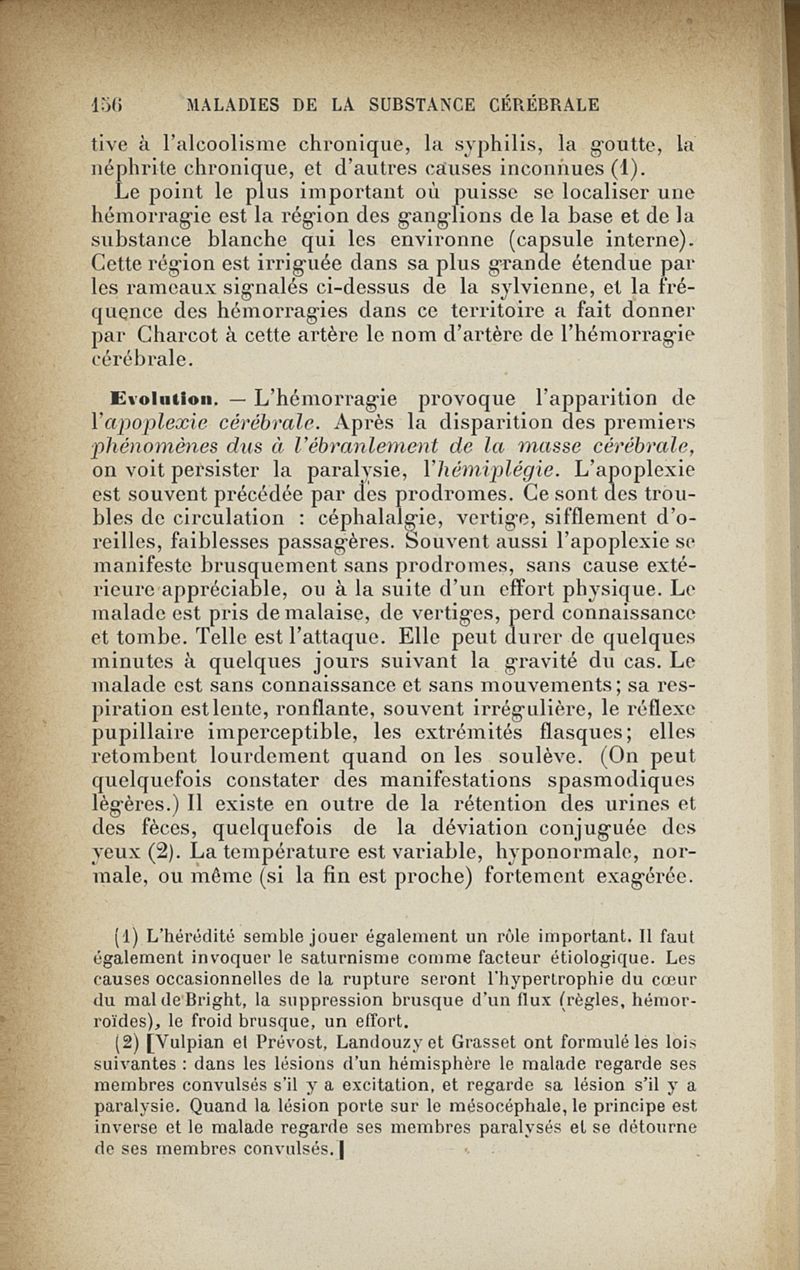 156 MALADIES DE LA SUBSTANCE CÉRÉBRALE

tive à l'alcoolisme chronique, la syphilis, la goutte, la néphrite chronique, et d'autres causes inconnues (1).

Le point le plus important où puisse se localiser une hémorragie est la région des ganglions de la base et de la substance blanche qui les environne (capsule interne). Cette région est irriguée dans sa plus grande étendue par les rameaux signalés ci-dessus de la sylvienne, et la fréquence des hémorragies dans ce territoire a fait donner par Charcot à cette artère le nom d'artère de l'hémorragie cérébrale.

Evolution. — L'hémorragie provoque l'apparition de l'apoplexie cérébrale. Après la disparition des premiers phénomènes dus à l'ébranlement de la masse cérébrale, on voit persister la paralysie, l'hémiplégie. L'apoplexie est souvent précédée par des prodromes. Ce sont des troubles de circulation : céphalalgie, vertige, sifflement d'oreilles, faiblesses passagères. Souvent aussi l'apoplexie se manifeste brusquement sans prodromes, sans cause extérieure appréciable, ou à la suite d'un effort physique. Le malade est pris de malaise, de vertiges, perd connaissance et tombe. Telle est l'attaque. Elle peut durer de quelques minutes à quelques jours suivant la gravité du cas. Le malade est sans connaissance et sans mouvements; sa respiration est lente, ronflante, souvent irrégulière, le réflexe pupillaire imperceptible, les extrémités flasques; elles retombent lourdement quand on les soulève. (On peut quelquefois constater des manifestations spasmodiques légères.) Il existe en outre de la rétention des urines et des fèces, quelquefois de la déviation conjuguée des yeux (2). La température est variable, hyponormale, normale, ou même (si la fin est proche) fortement exagérée.

(1) L'hérédité semble jouer également un rôle important. Il faut également invoquer le saturnisme comme facteur étiologique. Les causes occasionnelles de la rupture seront l'hypertrophie du cœur du mal de Bright, la suppression brusque d'un flux (règles, hémorroïdes), le froid brusque, un effort.

(2) [Vulpian et Prévost, Landouzy et Grasset ont formulé les lois suivantes : dans les lésions d'un hémisphère le malade regarde ses membres convulsés s'il y a excitation, et regarde sa lésion s'il y a paralysie. Quand la lésion porte sur le mésocéphale, le principe est inverse et le malade regarde ses membres paralysés et se détourne de ses membres convulsés.]